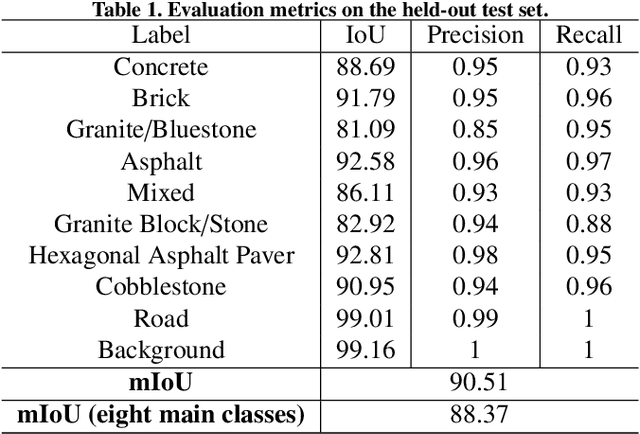 Table 1. Evaluation metrics on the held-out test set.

| Label | IoU | Precision | Recall |
|---|---|---|---|
| Concrete | 88.69 | 0.95 | 0.93 |
| Brick | 91.79 | 0.95 | 0.96 |
| Granite/Bluestone | 81.09 | 0.85 | 0.95 |
| Asphalt | 92.58 | 0.96 | 0.97 |
| Mixed | 86.11 | 0.93 | 0.93 |
| Granite Block/Stone | 82.92 | 0.94 | 0.88 |
| Hexagonal Asphalt Paver | 92.81 | 0.98 | 0.95 |
| Cobblestone | 90.95 | 0.94 | 0.96 |
| Road | 99.01 | 0.99 | 1 |
| Background | 99.16 | 1 | 1 |
| **mIoU** | 90.51 | | |
| **mIoU (eight main classes)** | 88.37 | | |